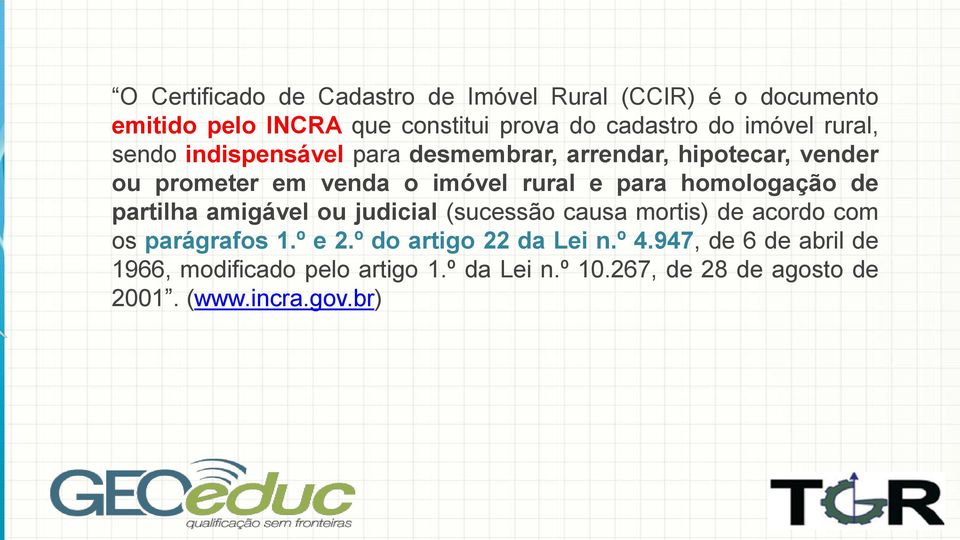 “O Certificado de Cadastro de Imóvel Rural (CCIR) é o documento emitido pelo INCRA que constitui prova do cadastro do imóvel rural, sendo indispensável para desmembrar, arrendar, hipotecar, vender ou prometer em venda o imóvel rural e para homologação de partilha amigável ou judicial (sucessão causa mortis) de acordo com os parágrafos 1.º e 2.º do artigo 22 da Lei n.º 4.947, de 6 de abril de 1966, modificado pelo artigo 1.º da Lei n.º 10.267, de 28 de agosto de 2001”. (www.incra.gov.br)

GEOeduc
qualificação sem fronteiras

TGR